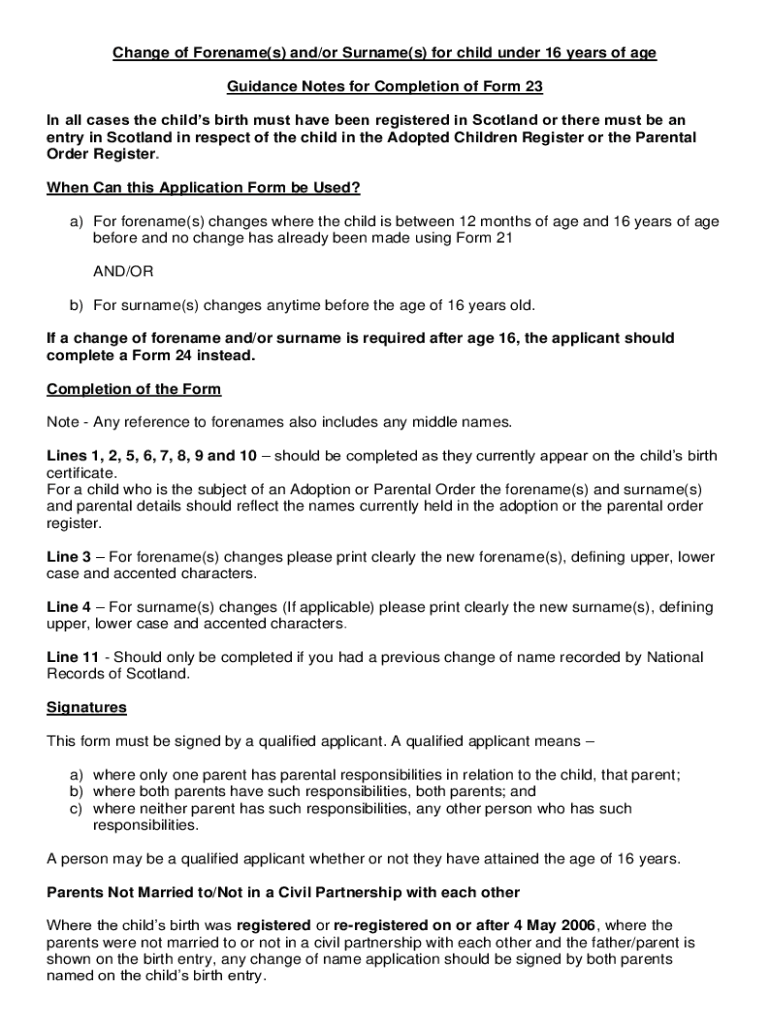 Change of Forename(s) and/or Surname(s) for child under 16 years of age

Guidance Notes for Completion of Form 23

In all cases the child's birth must have been registered in Scotland or there must be an entry in Scotland in respect of the child in the Adopted Children Register or the Parental Order Register.

When Can this Application Form be Used?

a) For forename(s) changes where the child is between 12 months of age and 16 years of age before and no change has already been made using Form 21

AND/OR

b) For surname(s) changes anytime before the age of 16 years old.

If a change of forename and/or surname is required after age 16, the applicant should complete a Form 24 instead.

Completion of the Form

Note - Any reference to forenames also includes any middle names.

Lines 1, 2, 5, 6, 7, 8, 9 and 10 – should be completed as they currently appear on the child's birth certificate.
For a child who is the subject of an Adoption or Parental Order the forename(s) and surname(s) and parental details should reflect the names currently held in the adoption or the parental order register.

Line 3 – For forename(s) changes please print clearly the new forename(s), defining upper, lower case and accented characters.

Line 4 – For surname(s) changes (If applicable) please print clearly the new surname(s), defining upper, lower case and accented characters.

Line 11 - Should only be completed if you had a previous change of name recorded by National Records of Scotland.

Signatures

This form must be signed by a qualified applicant. A qualified applicant means –

a) where only one parent has parental responsibilities in relation to the child, that parent;
b) where both parents have such responsibilities, both parents; and
c) where neither parent has such responsibilities, any other person who has such responsibilities.

A person may be a qualified applicant whether or not they have attained the age of 16 years.

Parents Not Married to/Not in a Civil Partnership with each other

Where the child's birth was registered or re-registered on or after 4 May 2006, where the parents were not married to or not in a civil partnership with each other and the father/parent is shown on the birth entry, any change of name application should be signed by both parents named on the child's birth entry.